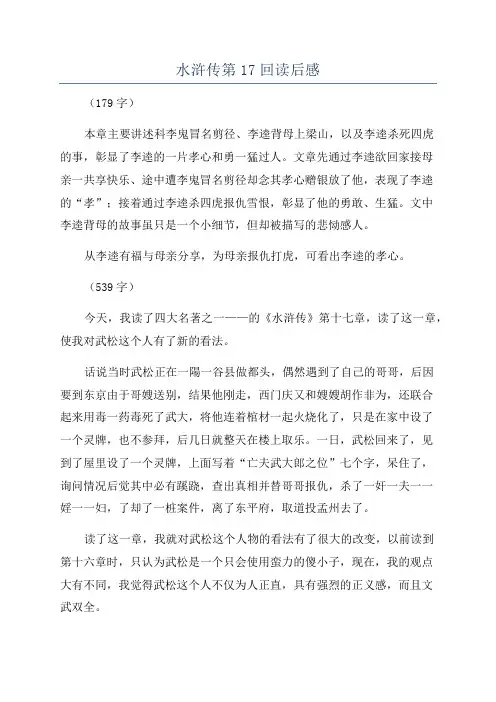 水浒传第17回读后感

（179字）

本章主要讲述科李鬼冒名剪径、李逵背母上梁山，以及李逵杀死四虎的事，彰显了李逵的一片孝心和勇一猛过人。文章先通过李逵欲回家接母亲一共享快乐、途中遭李鬼冒名剪径却念其孝心赠银放了他，表现了李逵的“孝”；接着通过李逵杀四虎报仇雪恨，彰显了他的勇敢、生猛。文中李逵背母的故事虽只是一个小细节，但却被描写的悲恸感人。

从李逵有福与母亲分享，为母亲报仇打虎，可看出李逵的孝心。

（539字）

今天，我读了四大名著之一——的《水浒传》第十七章，读了这一章，使我对武松这个人有了新的看法。

话说当时武松正在一陽一谷县做都头，偶然遇到了自己的哥哥，后因要到东京由于哥嫂送别，结果他刚走，西门庆又和嫂嫂胡作非为，还联合起来用毒一药毒死了武大，将他连着棺材一起火烧化了，只是在家中设了一个灵牌，也不参拜，后几日就整天在楼上取乐。一日，武松回来了，见到了屋里设了一个灵牌，上面写着“亡夫武大郎之位”七个字，呆住了，询问情况后觉其中必有蹊跷，查出真相并替哥哥报仇，杀了一奸一夫一一婬一一妇，了却了一桩案件，离了东平府，取道投孟州去了。

读了这一章，我就对武松这个人物的看法有了很大的改变，以前读到第十六章时，只认为武松是一个只会使用蛮力的傻小子，现在，我的观点大有不同，我觉得武松这个人不仅为人正直，具有强烈的正义感，而且文武双全。